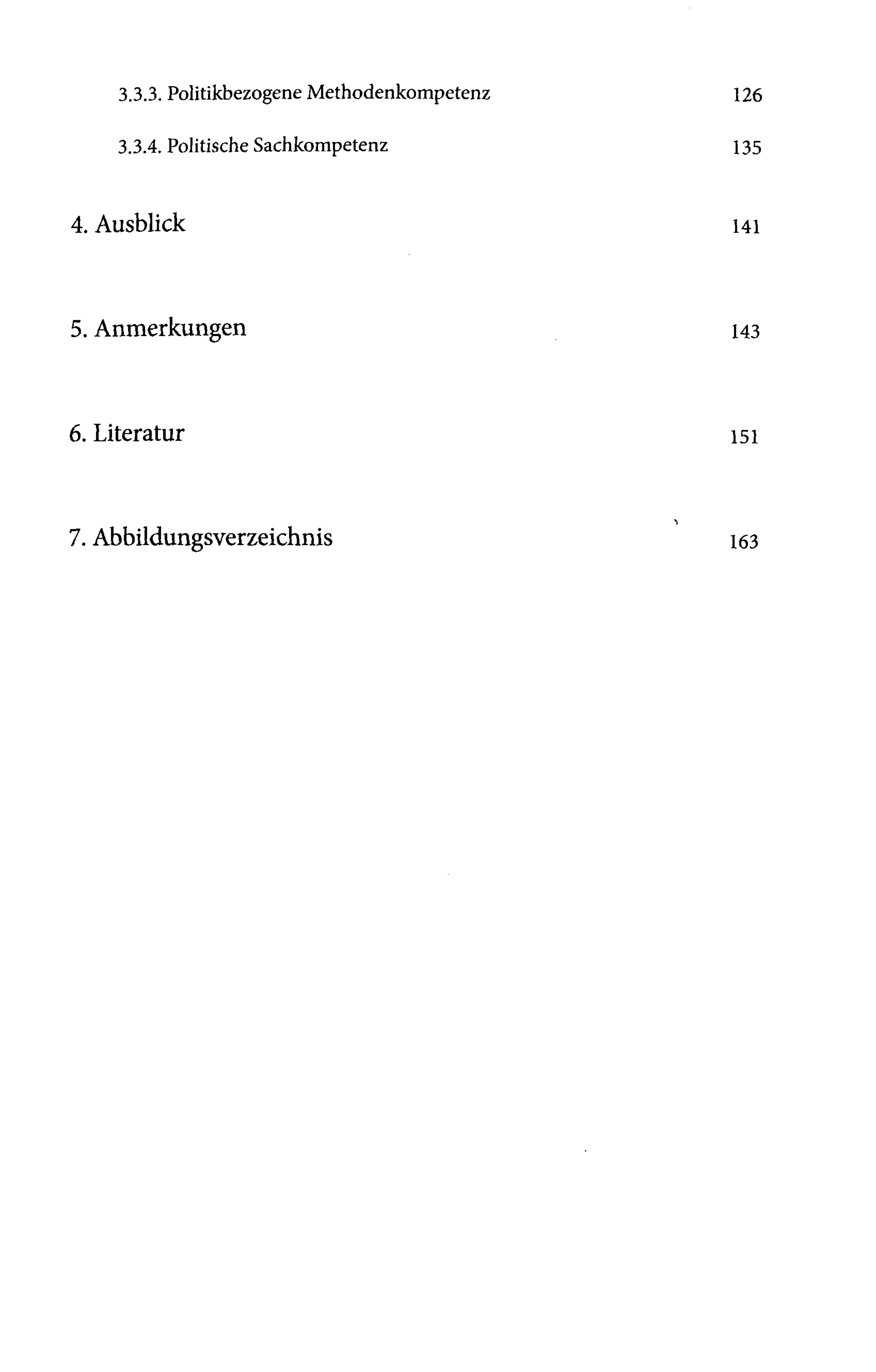 3.3.3. Politikbezogene Methodenkompetenz 126

3.3.4. Politische Sachkompetenz 135

4. Ausblick 141

5. Anmerkungen 143

6. Literatur 151

7. Abbildungsverzeichnis 163